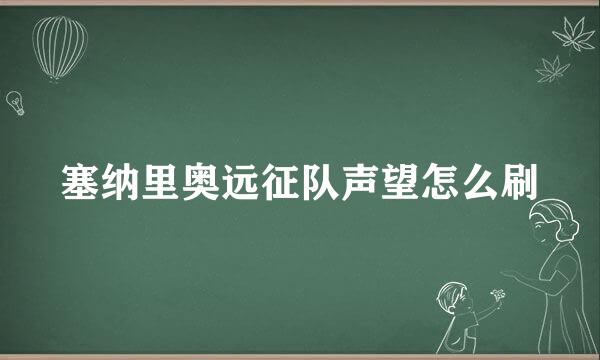 塞纳里奥远征队声望怎么刷